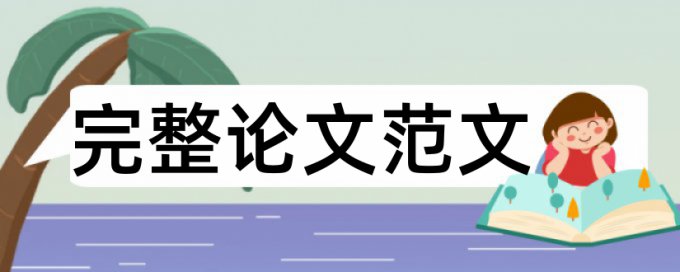 完整论文范文